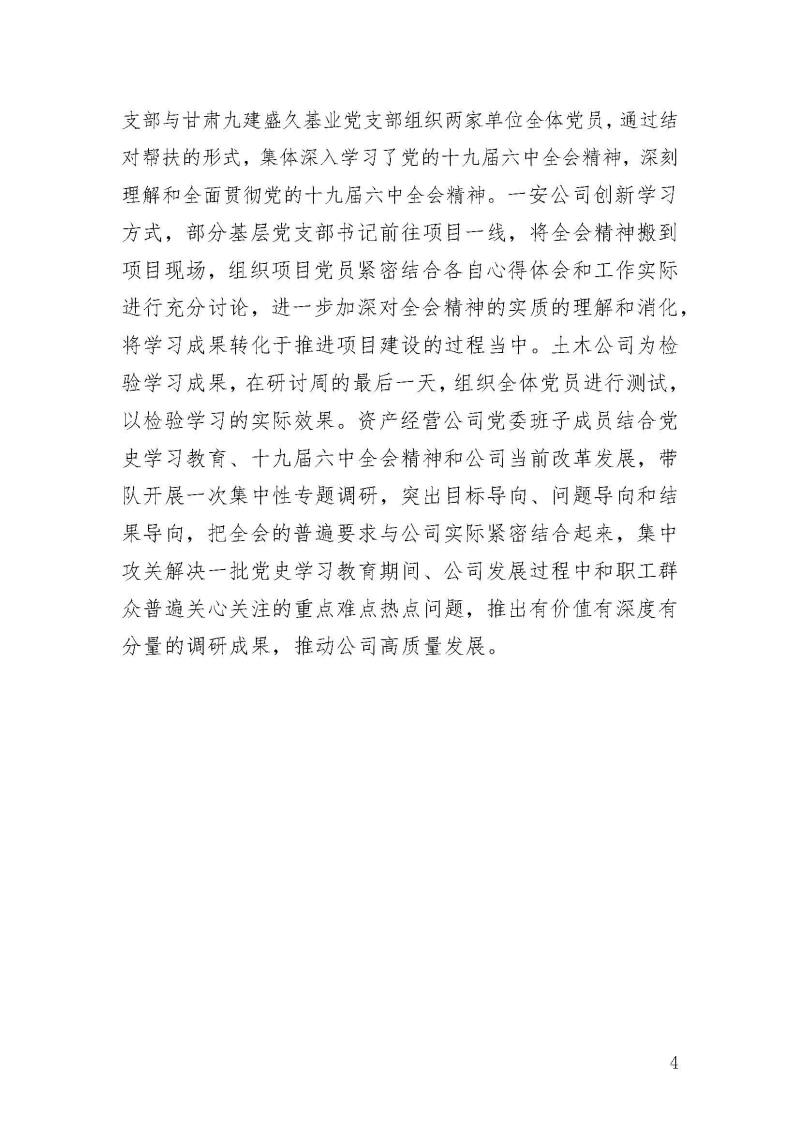 支部与甘肃九建盛久基业党支部组织两家单位全体党员，通过结对帮扶的形式，集体深入学习了党的十九届六中全会精神，深刻理解和全面贯彻党的十九届六中全会精神。一安公司创新学习方式，部分基层党支部书记前往项目一线，将全会精神搬到项目现场，组织项目党员紧密结合各自心得体会和工作实际进行充分讨论，进一步加深对全会精神的实质的理解和消化，将学习成果转化于推进项目建设的过程当中。土木公司为检验学习成果，在研讨周的最后一天，组织全体党员进行测试，以检验学习的实际效果。资产经营公司党委班子成员结合党史学习教育、十九届六中全会精神和公司当前改革发展，带队开展一次集中性专题调研，突出目标导向、问题导向和结果导向，把全会的普遍要求与公司实际紧密结合起来，集中攻关解决一批党史学习教育期间、公司发展过程中和职工群众普遍关心关注的重点难点热点问题，推出有价值有深度有分量的调研成果，推动公司高质量发展。

4